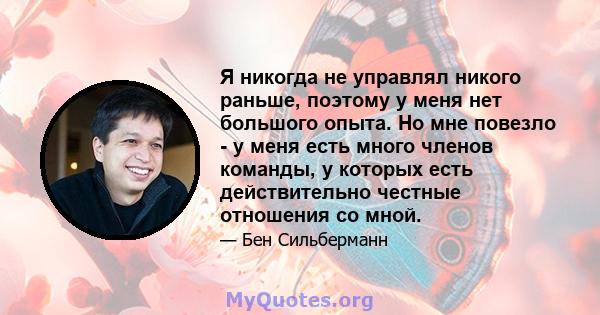 Я никогда не управлял никого раньше, поэтому у меня нет большого опыта. Но мне повезло - у меня есть много членов команды, у которых есть действительно честные отношения со мной.

— Бен Сильберманн

MyQuotes.org